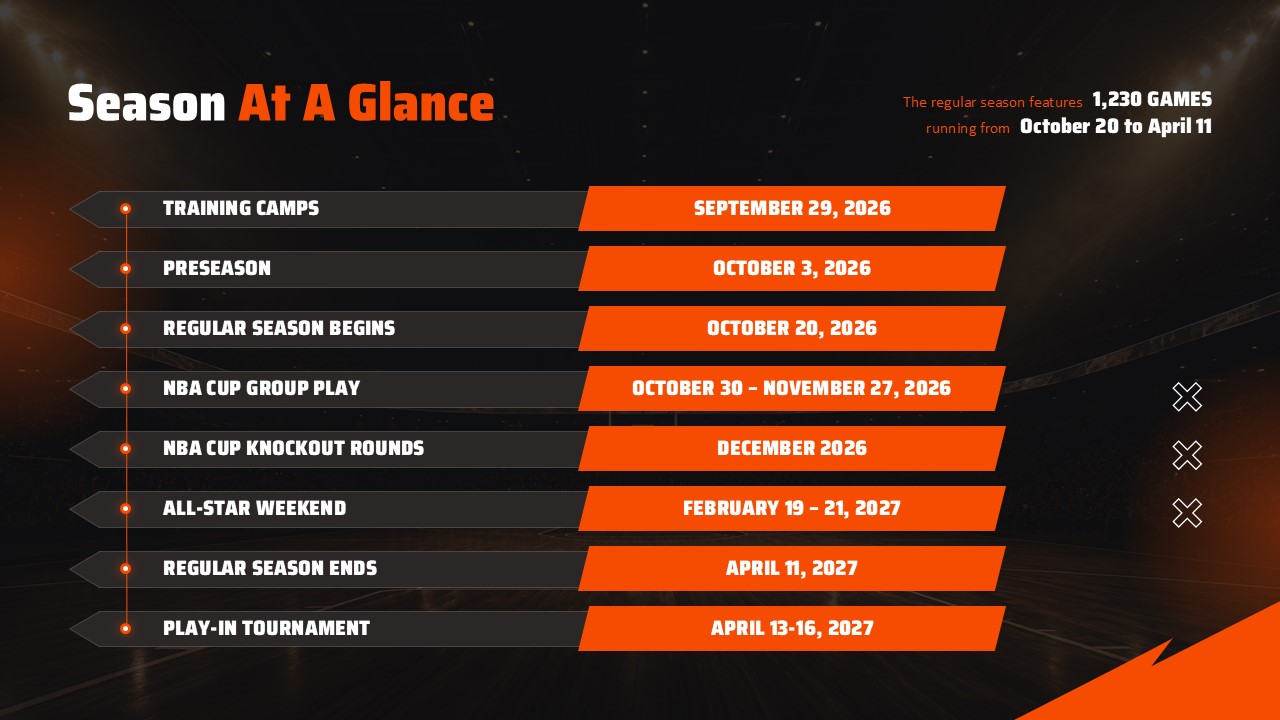 Season At A Glance

The regular season features 1,230 GAMES
running from October 20 to April 11

| | |
|---|---|
| TRAINING CAMPS | SEPTEMBER 29, 2026 |
| PRESEASON | OCTOBER 3, 2026 |
| REGULAR SEASON BEGINS | OCTOBER 20, 2026 |
| NBA CUP GROUP PLAY | OCTOBER 30 – NOVEMBER 27, 2026 |
| NBA CUP KNOCKOUT ROUNDS | DECEMBER 2026 |
| ALL-STAR WEEKEND | FEBRUARY 19 – 21, 2027 |
| REGULAR SEASON ENDS | APRIL 11, 2027 |
| PLAY-IN TOURNAMENT | APRIL 13-16, 2027 |